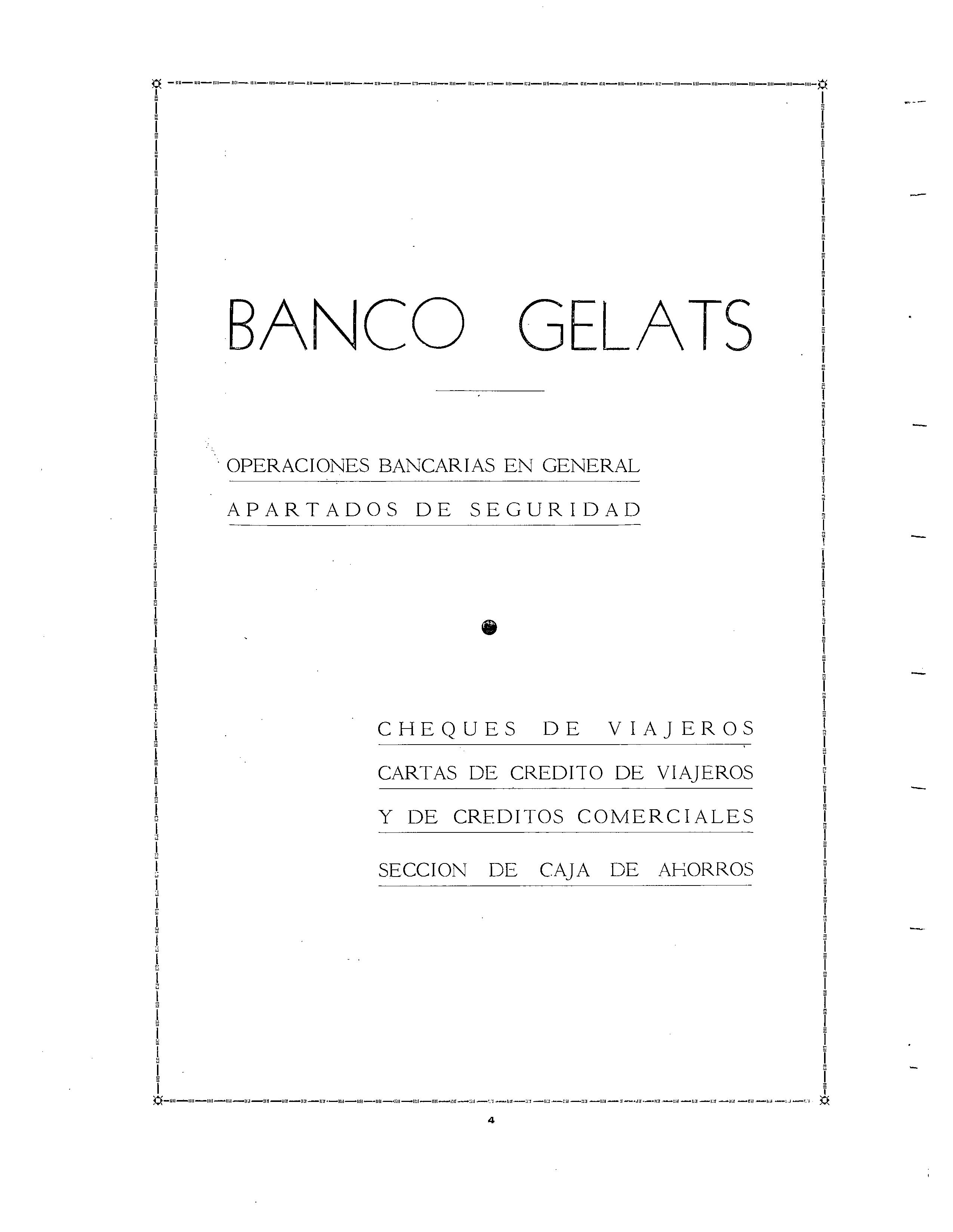 BANCO GELATS

OPERACIONES BANCARIAS EN GENERAL

APARTADOS DE SEGURIDAD

CHEQUES DE VIAJEROS

CARTAS DE CREDITO DE VIAJEROS

Y DE CREDITOS COMERCIALES

SECCION DE CAJA DE AHORROS

4